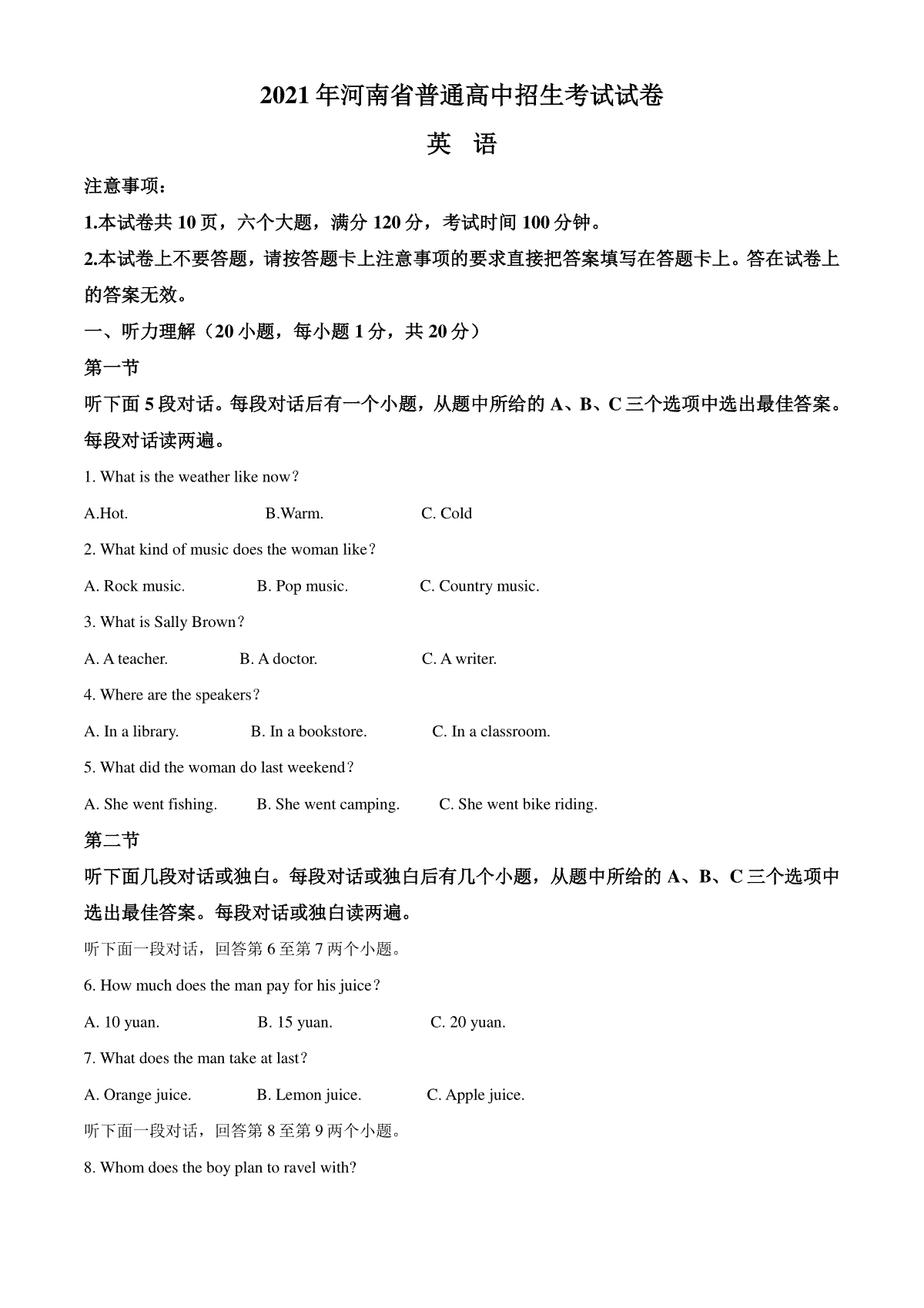 2021年河南省普通高中招生考试试卷

英 语

注意事项：

1.本试卷共10页，六个大题，满分120分，考试时间100分钟。

2.本试卷上不要答题，请按答题卡上注意事项的要求直接把答案填写在答题卡上。答在试卷上的答案无效。

一、听力理解（20小题，每小题1分，共20分）

第一节

听下面5段对话。每段对话后有一个小题，从题中所给的A、B、C三个选项中选出最佳答案。每段对话读两遍。

1. What is the weather like now?

A.Hot. B.Warm. C. Cold

2. What kind of music does the woman like?

A. Rock music. B. Pop music. C. Country music.

3. What is Sally Brown?

A. A teacher. B. A doctor. C. A writer.

4. Where are the speakers?

A. In a library. B. In a bookstore. C. In a classroom.

5. What did the woman do last weekend?

A. She went fishing. B. She went camping. C. She went bike riding.

第二节

听下面几段对话或独白。每段对话或独白后有几个小题，从题中所给的A、B、C三个选项中选出最佳答案。每段对话或独白读两遍。

听下面一段对话，回答第6至第7两个小题。

6. How much does the man pay for his juice?

A. 10 yuan. B. 15 yuan. C. 20 yuan.

7. What does the man take at last?

A. Orange juice. B. Lemon juice. C. Apple juice.

听下面一段对话，回答第8至第9两个小题。

8. Whom does the boy plan to ravel with?